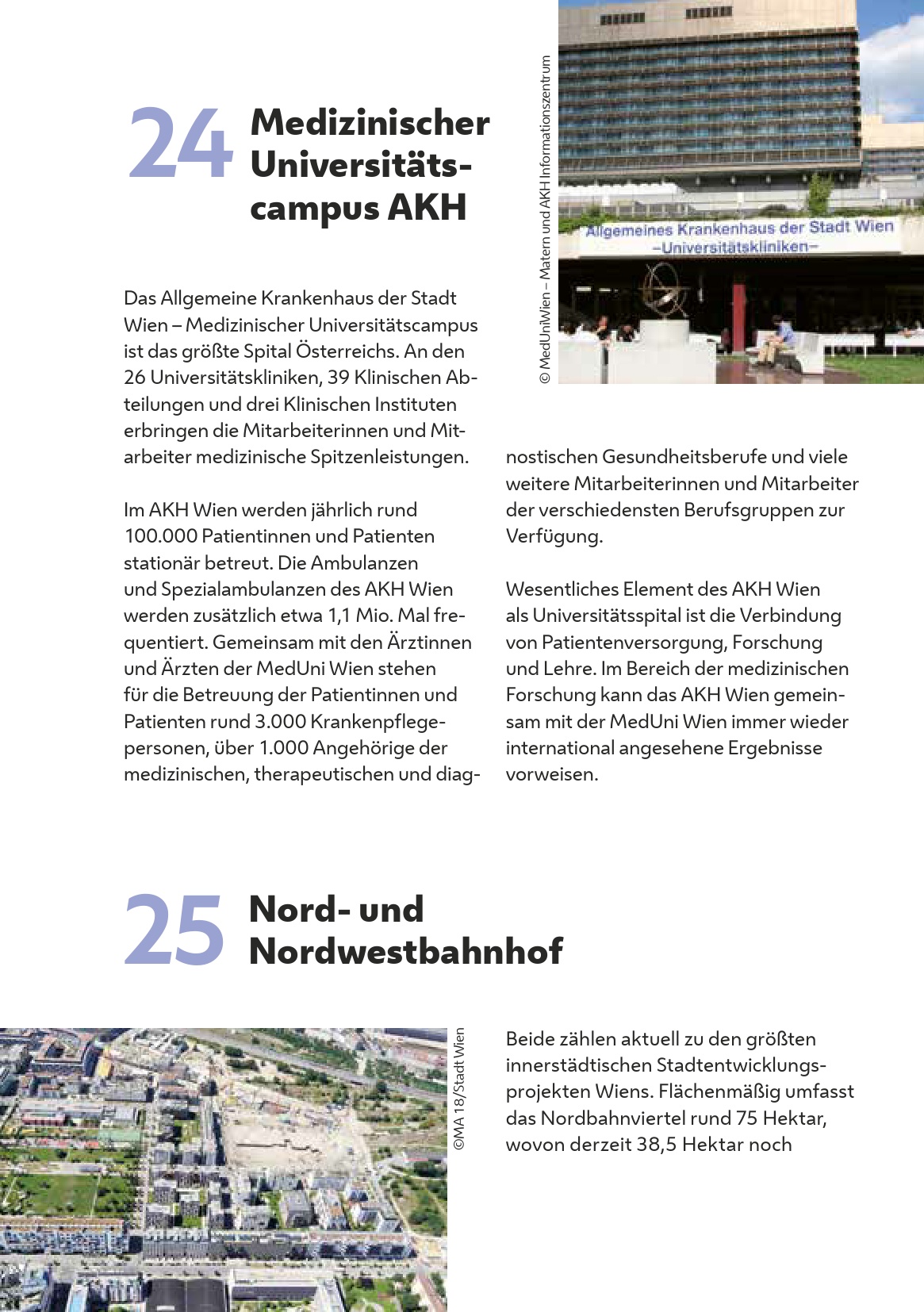 24 Medizinischer Universitätscampus AKH

© MedUniWien – Matern und AKH Informationszentrum

Allgemeines Krankenhaus der Stadt Wien –Universitätskliniken–

Das Allgemeine Krankenhaus der Stadt Wien – Medizinischer Universitätscampus ist das größte Spital Österreichs. An den 26 Universitätskliniken, 39 Klinischen Abteilungen und drei Klinischen Instituten erbringen die Mitarbeiterinnen und Mitarbeiter medizinische Spitzenleistungen.

Im AKH Wien werden jährlich rund 100.000 Patientinnen und Patienten stationär betreut. Die Ambulanzen und Spezialambulanzen des AKH Wien werden zusätzlich etwa 1,1 Mio. Mal frequentiert. Gemeinsam mit den Ärztinnen und Ärzten der MedUni Wien stehen für die Betreuung der Patientinnen und Patienten rund 3.000 Krankenpflegepersonen, über 1.000 Angehörige der medizinischen, therapeutischen und diagnostischen Gesundheitsberufe und viele weitere Mitarbeiterinnen und Mitarbeiter der verschiedensten Berufsgruppen zur Verfügung.

Wesentliches Element des AKH Wien als Universitätsspital ist die Verbindung von Patientenversorgung, Forschung und Lehre. Im Bereich der medizinischen Forschung kann das AKH Wien gemeinsam mit der MedUni Wien immer wieder international angesehene Ergebnisse vorweisen.

25 Nord- und Nordwestbahnhof

©MA 18/Stadt Wien

Beide zählen aktuell zu den größten innerstädtischen Stadtentwicklungsprojekten Wiens. Flächenmäßig umfasst das Nordbahnviertel rund 75 Hektar, wovon derzeit 38,5 Hektar noch